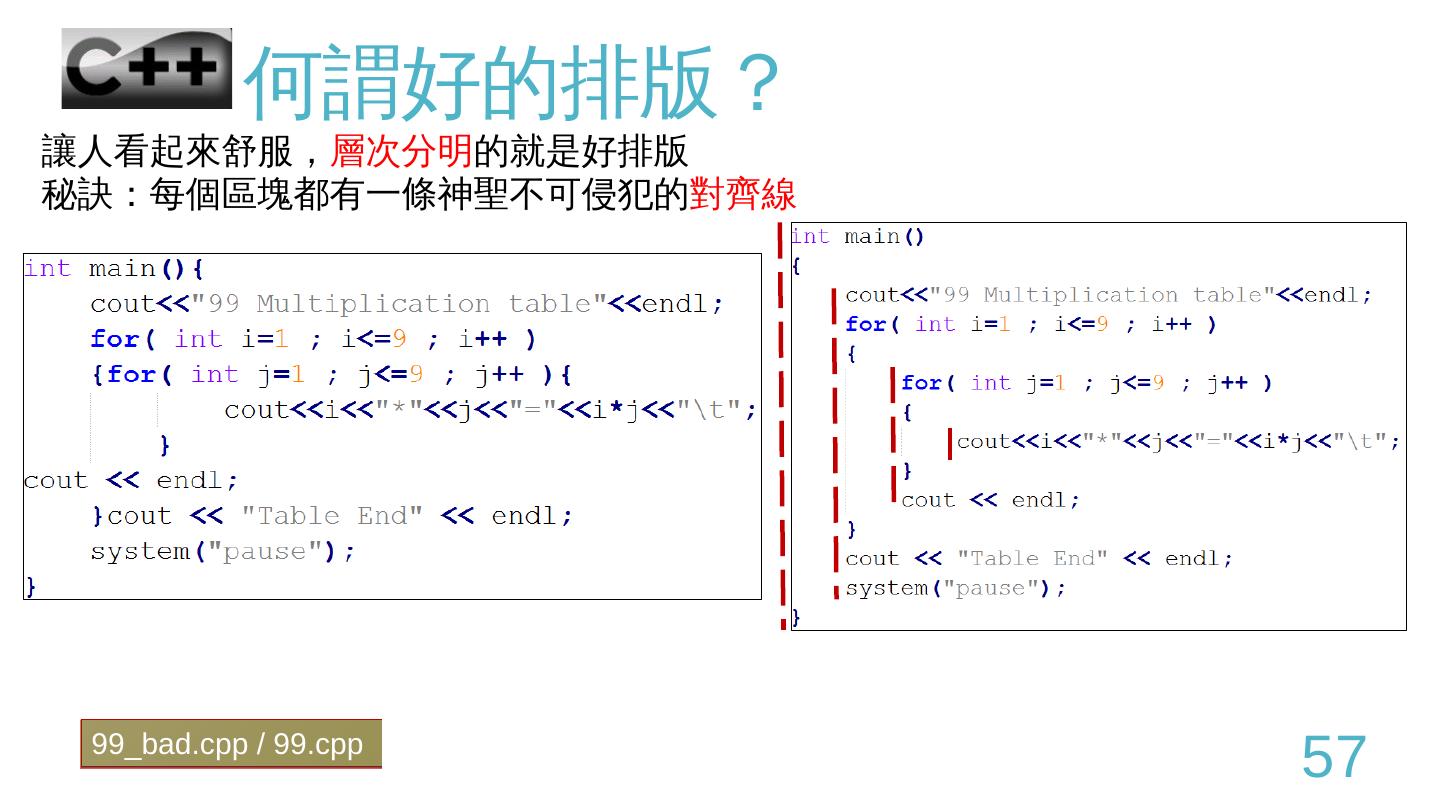 C++ 何謂好的排版？

讓人看起來舒服，層次分明的就是好排版
秘訣：每個區塊都有一條神聖不可侵犯的對齊線

int main(){
    cout<<"99 Multiplication table"<<endl;
    for( int i=1 ; i<=9 ; i++ )
    {for( int j=1 ; j<=9 ; j++ ){
            cout<<i<<"*"<<j<<"="<<i*j<<"\t";
        }
cout << endl;
    }cout << "Table End" << endl;
    system("pause");
}

int main()
{
    cout<<"99 Multiplication table"<<endl;
    for( int i=1 ; i<=9 ; i++ )
    {
        for( int j=1 ; j<=9 ; j++ )
        {
            cout<<i<<"*"<<j<<"="<<i*j<<"\t";
        }
        cout << endl;
    }
    cout << "Table End" << endl;
    system("pause");
}

99_bad.cpp / 99.cpp

57